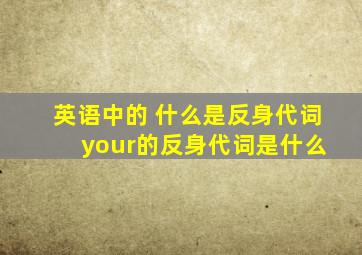 英语中的 什么是反身代词
your的反身代词是什么